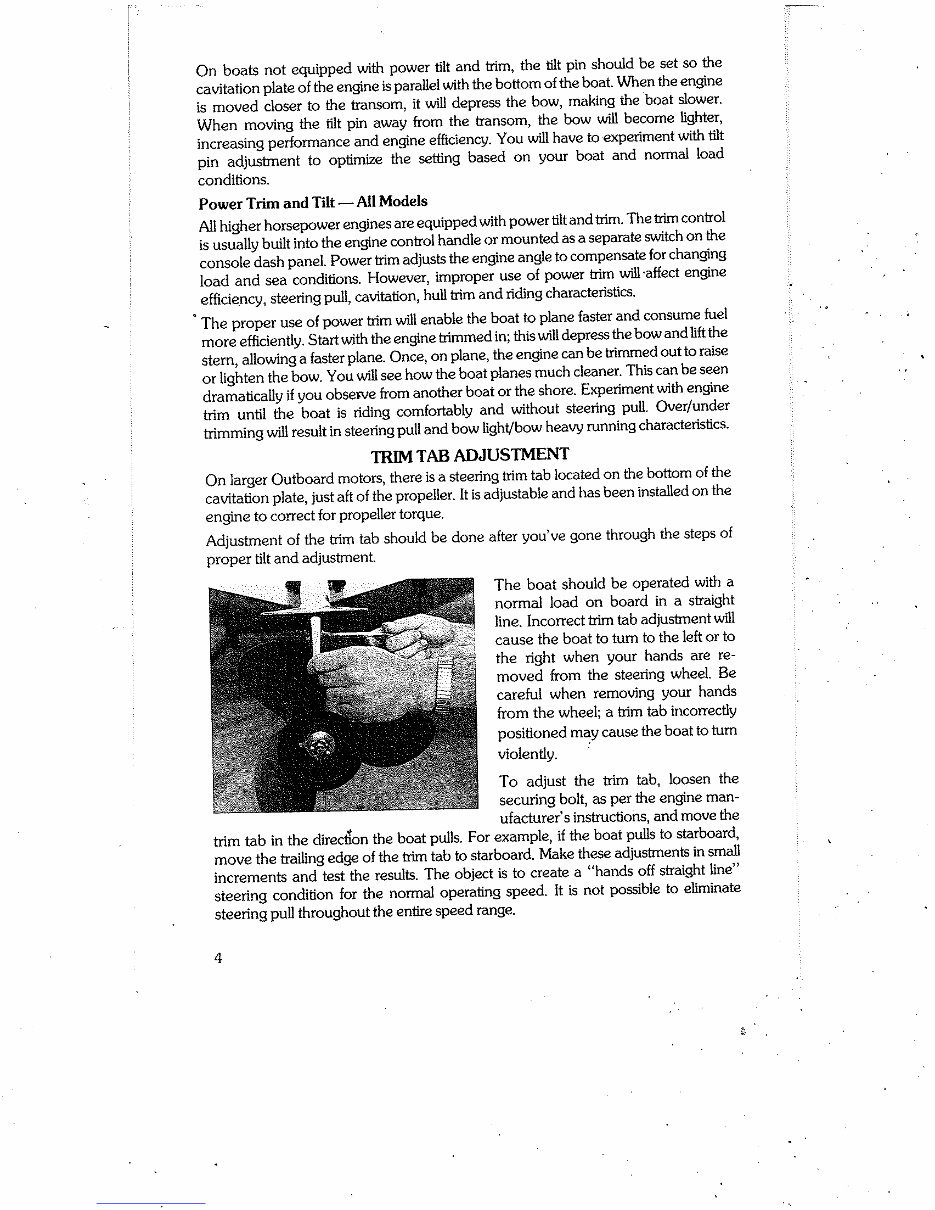 On boats not equipped with power tilt and trim, the tilt pin should be set so the cavitation plate of the engine is parallel with the bottom of the boat. When the engine is moved closer to the transom, it will depress the bow, making the boat slower. When moving the tilt pin away from the transom, the bow will become lighter, increasing performance and engine efficiency. You will have to experiment with tilt pin adjustment to optimize the setting based on your boat and normal load conditions.

Power Trim and Tilt — All Models

All higher horsepower engines are equipped with power tilt and trim. The trim control is usually built into the engine control handle or mounted as a separate switch on the console dash panel. Power trim adjusts the engine angle to compensate for changing load and sea conditions. However, improper use of power trim will affect engine efficiency, steering pull, cavitation, hull trim and riding characteristics.

The proper use of power trim will enable the boat to plane faster and consume fuel more efficiently. Start with the engine trimmed in; this will depress the bow and lift the stern, allowing a faster plane. Once, on plane, the engine can be trimmed out to raise or lighten the bow. You will see how the boat planes much cleaner. This can be seen dramatically if you observe from another boat or the shore. Experiment with engine trim until the boat is riding comfortably and without steering pull. Over/under trimming will result in steering pull and bow light/bow heavy running characteristics.

TRIM TAB ADJUSTMENT

On larger Outboard motors, there is a steering trim tab located on the bottom of the cavitation plate, just aft of the propeller. It is adjustable and has been installed on the engine to correct for propeller torque.

Adjustment of the trim tab should be done after you've gone through the steps of proper tilt and adjustment.

The boat should be operated with a normal load on board in a straight line. Incorrect trim tab adjustment will cause the boat to turn to the left or to the right when your hands are removed from the steering wheel. Be careful when removing your hands from the wheel; a trim tab incorrectly positioned may cause the boat to turn violently.

To adjust the trim tab, loosen the securing bolt, as per the engine manufacturer's instructions, and move the trim tab in the direction the boat pulls. For example, if the boat pulls to starboard, move the trailing edge of the trim tab to starboard. Make these adjustments in small increments and test the results. The object is to create a "hands off straight line" steering condition for the normal operating speed. It is not possible to eliminate steering pull throughout the entire speed range.

4